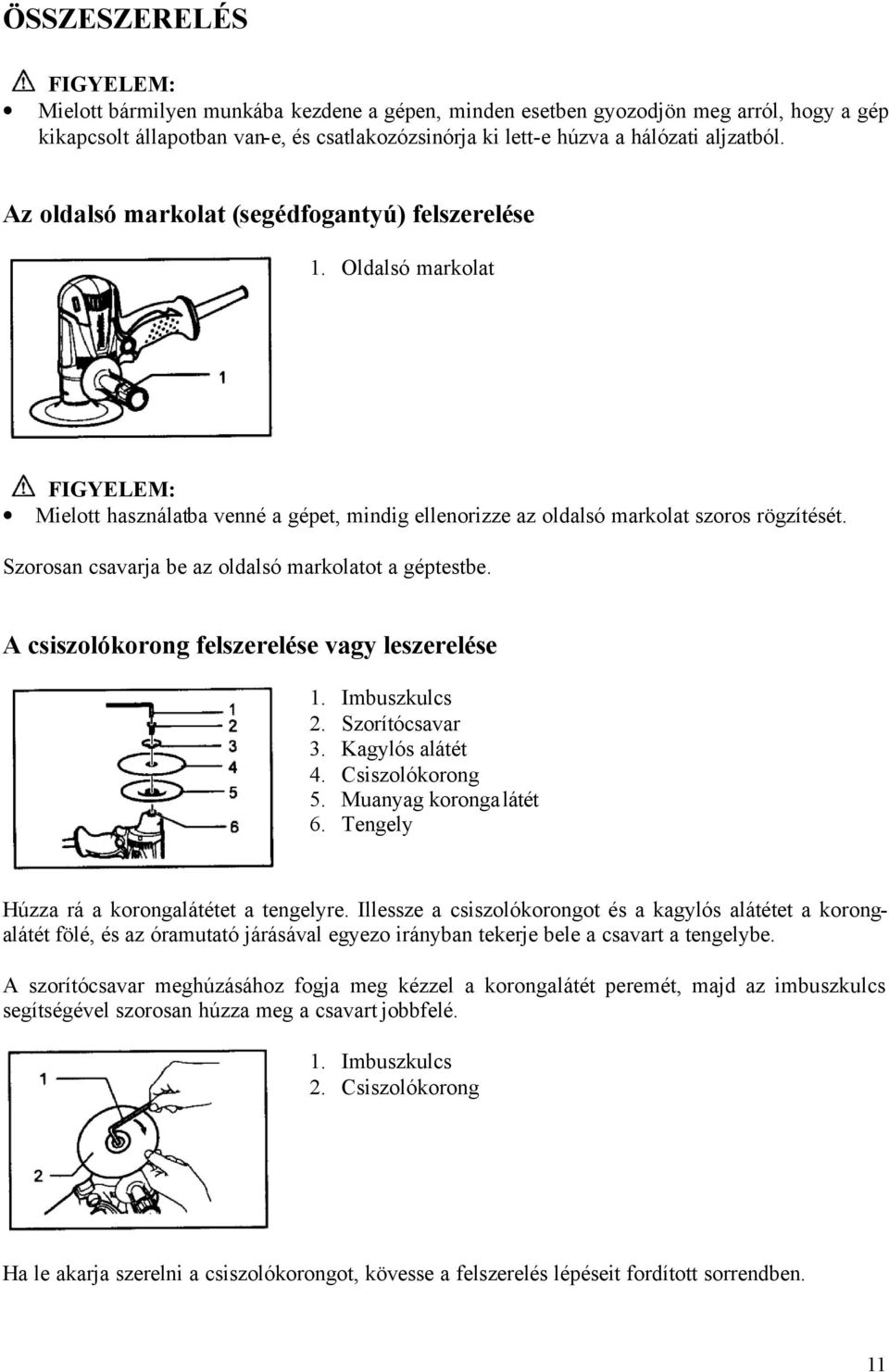 ÖSSZESZERELÉS

FIGYELEM:
• Mielott bármilyen munkába kezdene a gépen, minden esetben gyozodjön meg arról, hogy a gép kikapcsolt állapotban van-e, és csatlakozózsinórja ki lett-e húzva a hálózati aljzatból.

Az oldalsó markolat (segédfogantyú) felszerelése

1. Oldalsó markolat

1

FIGYELEM:
• Mielott használatba venné a gépet, mindig ellenorizze az oldalsó markolat szoros rögzítését.

Szorosan csavarja be az oldalsó markolatot a géptestbe.

A csiszolókorong felszerelése vagy leszerelése

1
2
3
4
5
6

1. Imbuszkulcs
2. Szorítócsavar
3. Kagylós alátét
4. Csiszolókorong
5. Muanyag korongalátét
6. Tengely

Húzza rá a korongalátétet a tengelyre. Illessze a csiszolókorongot és a kagylós alátétet a korongalátét fölé, és az óramutató járásával egyezo irányban tekerje bele a csavart a tengelybe.

A szorítócsavar meghúzásához fogja meg kézzel a korongalátét peremét, majd az imbuszkulcs segítségével szorosan húzza meg a csavart jobbfelé.

1
2

1. Imbuszkulcs
2. Csiszolókorong

Ha le akarja szerelni a csiszolókorongot, kövesse a felszerelés lépéseit fordított sorrendben.

11